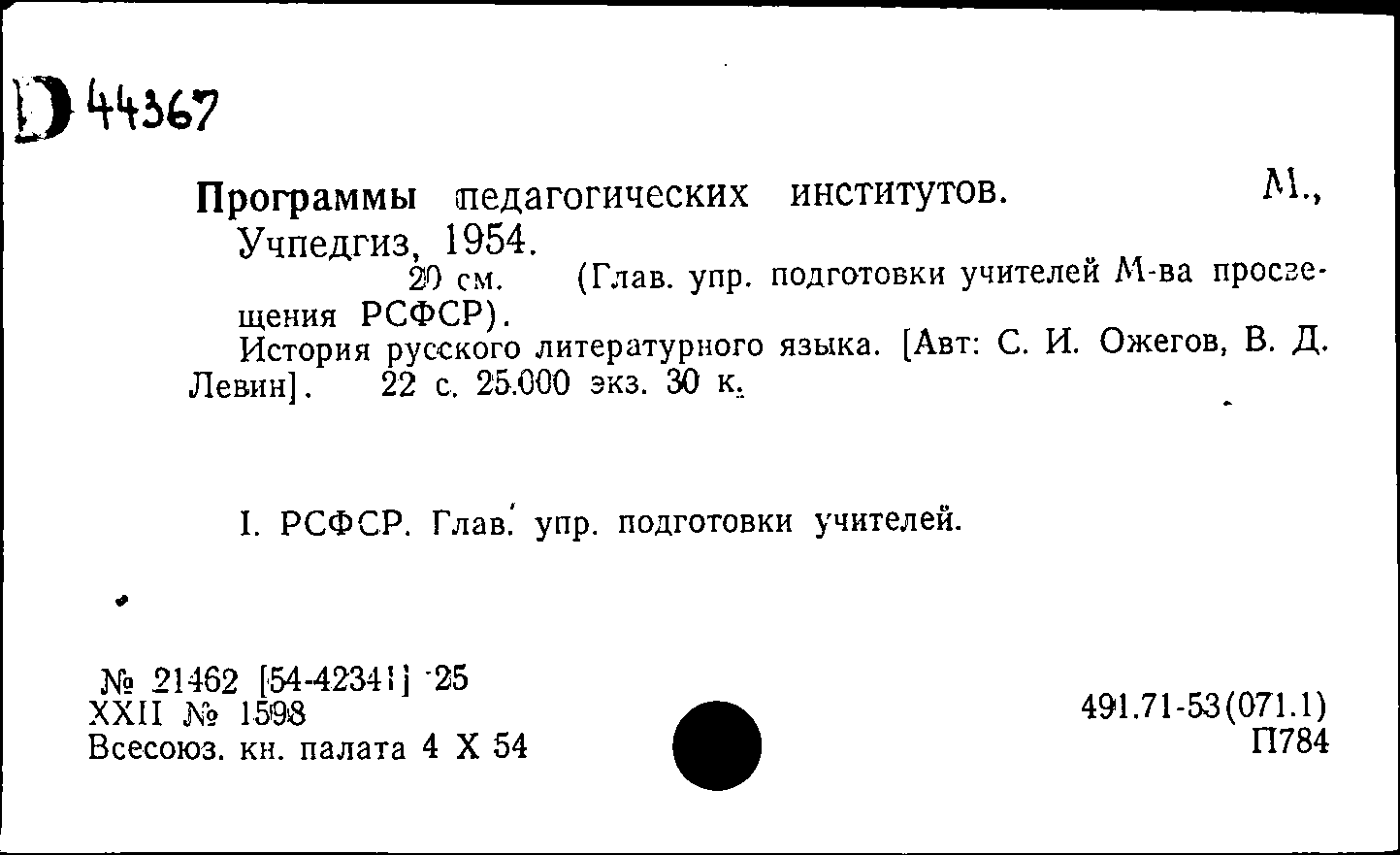 D 44367

Программы педагогических институтов. М., Учпедгиз, 1954.

20 см. (Глав. упр. подготовки учителей М-ва просвещения РСФСР).

История русского литературного языка. [Авт: С. И. Ожегов, В. Д. Левин]. 22 с. 25.000 экз. 30 к.

I. РСФСР. Глав. упр. подготовки учителей.

№ 21462 [54-42341] 25
XXII № 1598
Всесоюз. кн. палата 4 X 54

491.71-53(071.1)
П784